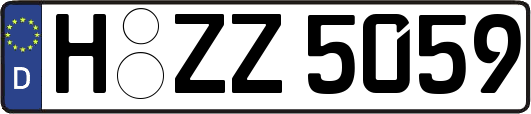 D
H ZZ 5059